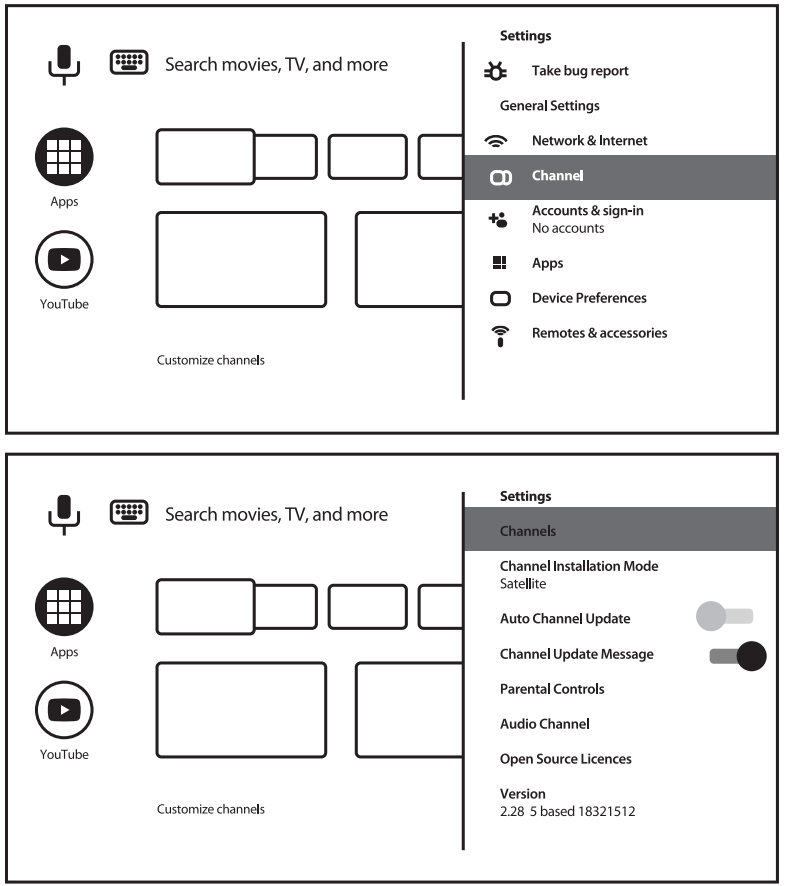 Search movies, TV, and more

Apps

YouTube

Customize channels

Settings

Take bug report

General Settings

Network & Internet

Channel

Accounts & sign-in
No accounts

Apps

Device Preferences

Remotes & accessories

Search movies, TV, and more

Apps

YouTube

Customize channels

Settings

Channels

Channel Installation Mode
Satellite

Auto Channel Update

Channel Update Message

Parental Controls

Audio Channel

Open Source Licences

Version
2.28 5 based 18321512